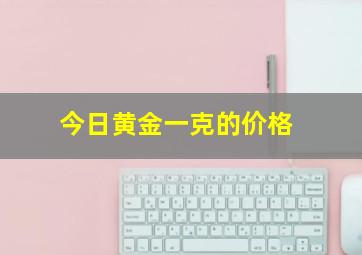 今日黄金一克的价格